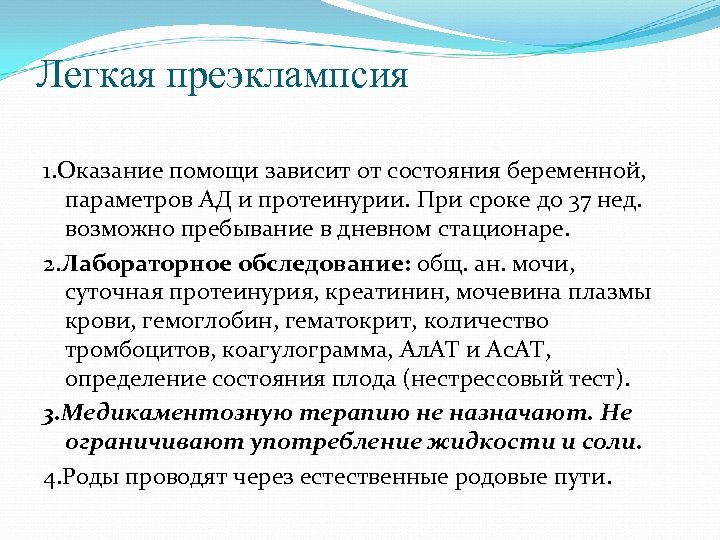 Легкая преэклампсия

1.Оказание помощи зависит от состояния беременной, параметров АД и протеинурии. При сроке до 37 нед. возможно пребывание в дневном стационаре.

2.Лабораторное обследование: общ. ан. мочи, суточная протеинурия, креатинин, мочевина плазмы крови, гемоглобин, гематокрит, количество тромбоцитов, коагулограмма, АлАТ и АсАТ, определение состояния плода (нестрессовый тест).

3.Медикаментозную терапию не назначают. Не ограничивают употребление жидкости и соли.

4.Роды проводят через естественные родовые пути.